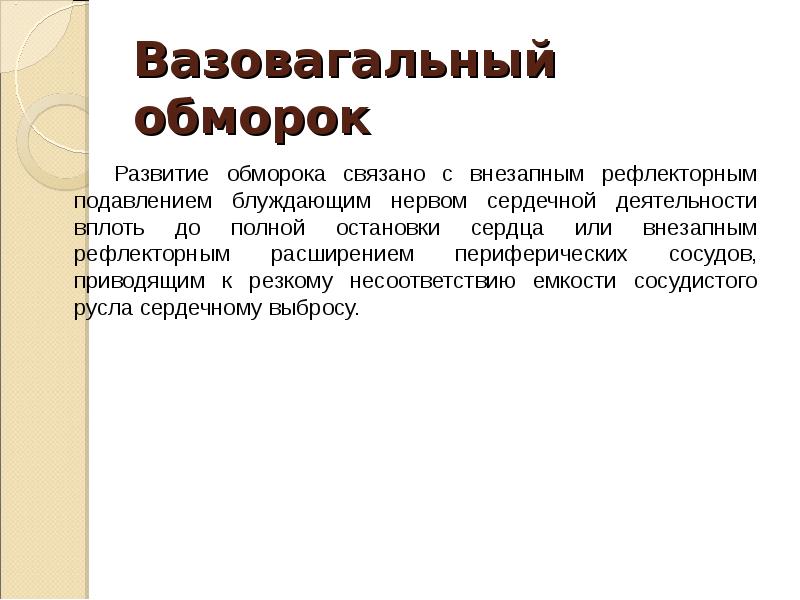 Вазовагальный обморок

Развитие обморока связано с внезапным рефлекторным подавлением блуждающим нервом сердечной деятельности вплоть до полной остановки сердца или внезапным рефлекторным расширением периферических сосудов, приводящим к резкому несоответствию емкости сосудистого русла сердечному выбросу.